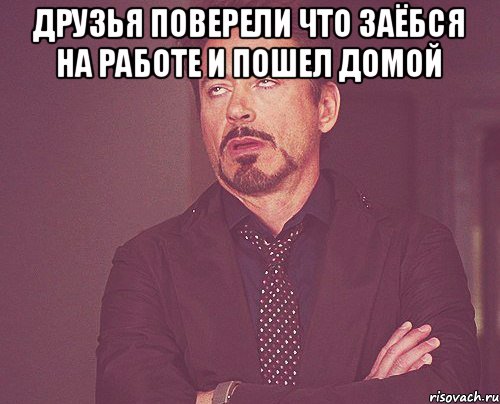 ДРУЗЬЯ ПОВЕРЕЛИ ЧТО ЗАЁБСЯ НА РАБОТЕ И ПОШЕЛ ДОМОЙ

risovach.ru